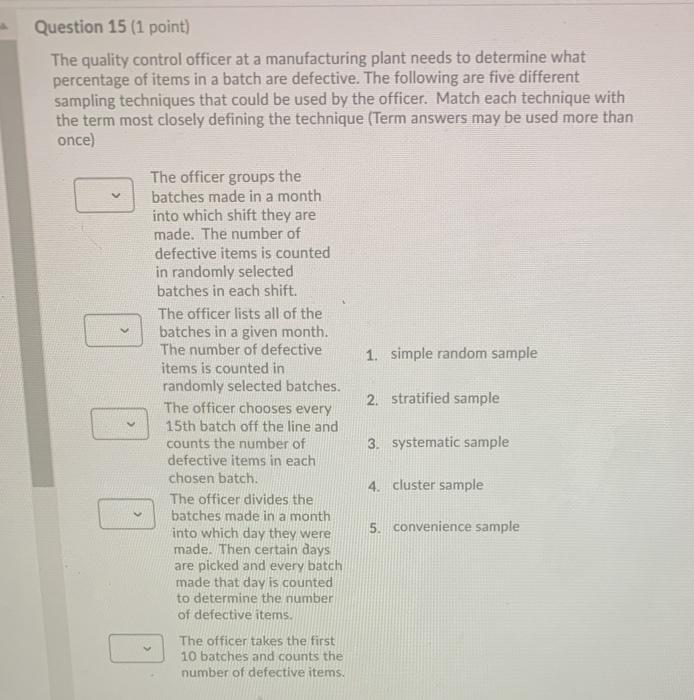 Question 15 (1 point)

The quality control officer at a manufacturing plant needs to determine what percentage of items in a batch are defective. The following are five different sampling techniques that could be used by the officer. Match each technique with the term most closely defining the technique (Term answers may be used more than once)

The officer groups the batches made in a month into which shift they are made. The number of defective items is counted in randomly selected batches in each shift.

The officer lists all of the batches in a given month. The number of defective items is counted in randomly selected batches.

The officer chooses every 15th batch off the line and counts the number of defective items in each chosen batch.

The officer divides the batches made in a month into which day they were made. Then certain days are picked and every batch made that day is counted to determine the number of defective items.

The officer takes the first 10 batches and counts the number of defective items.

1. simple random sample

2. stratified sample

3. systematic sample

4. cluster sample

5. convenience sample